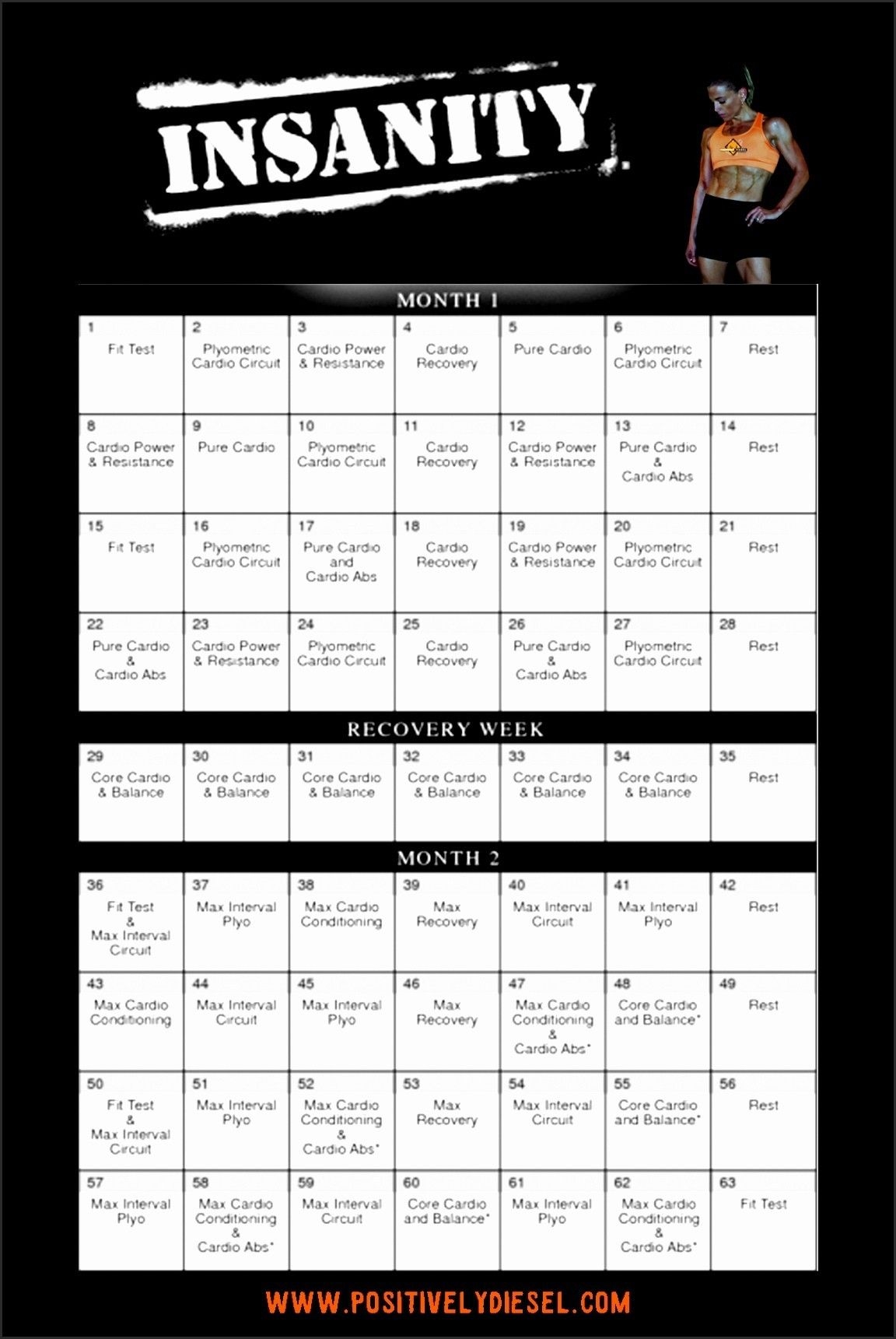 INSANITY.

MONTH 1

| 1 Fit Test | 2 Plyometric Cardio Circuit | 3 Cardio Power & Resistance | 4 Cardio Recovery | 5 Pure Cardio | 6 Plyometric Cardio Circuit | 7 Rest |
|---|---|---|---|---|---|---|
| 8 Cardio Power & Resistance | 9 Pure Cardio | 10 Plyometric Cardio Circuit | 11 Cardio Recovery | 12 Cardio Power & Resistance | 13 Pure Cardio & Cardio Abs | 14 Rest |
| 15 Fit Test | 16 Plyometric Cardio Circuit | 17 Pure Cardio and Cardio Abs | 18 Cardio Recovery | 19 Cardio Power & Resistance | 20 Plyometric Cardio Circuit | 21 Rest |
| 22 Pure Cardio & Cardio Abs | 23 Cardio Power & Resistance | 24 Plyometric Cardio Circuit | 25 Cardio Recovery | 26 Pure Cardio & Cardio Abs | 27 Plyometric Cardio Circuit | 28 Rest |

RECOVERY WEEK

| 29 Core Cardio & Balance | 30 Core Cardio & Balance | 31 Core Cardio & Balance | 32 Core Cardio & Balance | 33 Core Cardio & Balance | 34 Core Cardio & Balance | 35 Rest |
|---|---|---|---|---|---|---|

MONTH 2

| 36 Fit Test & Max Interval Circuit | 37 Max Interval Plyo | 38 Max Cardio Conditioning | 39 Max Recovery | 40 Max Interval Circuit | 41 Max Interval Plyo | 42 Rest |
|---|---|---|---|---|---|---|
| 43 Max Cardio Conditioning | 44 Max Interval Circuit | 45 Max Interval Plyo | 46 Max Recovery | 47 Max Cardio Conditioning & Cardio Abs* | 48 Core Cardio and Balance* | 49 Rest |
| 50 Fit Test & Max Interval Circuit | 51 Max Interval Plyo | 52 Max Cardio Conditioning & Cardio Abs* | 53 Max Recovery | 54 Max Interval Circuit | 55 Core Cardio and Balance* | 56 Rest |
| 57 Max Interval Plyo | 58 Max Cardio Conditioning & Cardio Abs* | 59 Max Interval Circuit | 60 Core Cardio and Balance* | 61 Max Interval Plyo | 62 Max Cardio Conditioning & Cardio Abs* | 63 Fit Test |

WWW.POSITIVELYDIESEL.COM